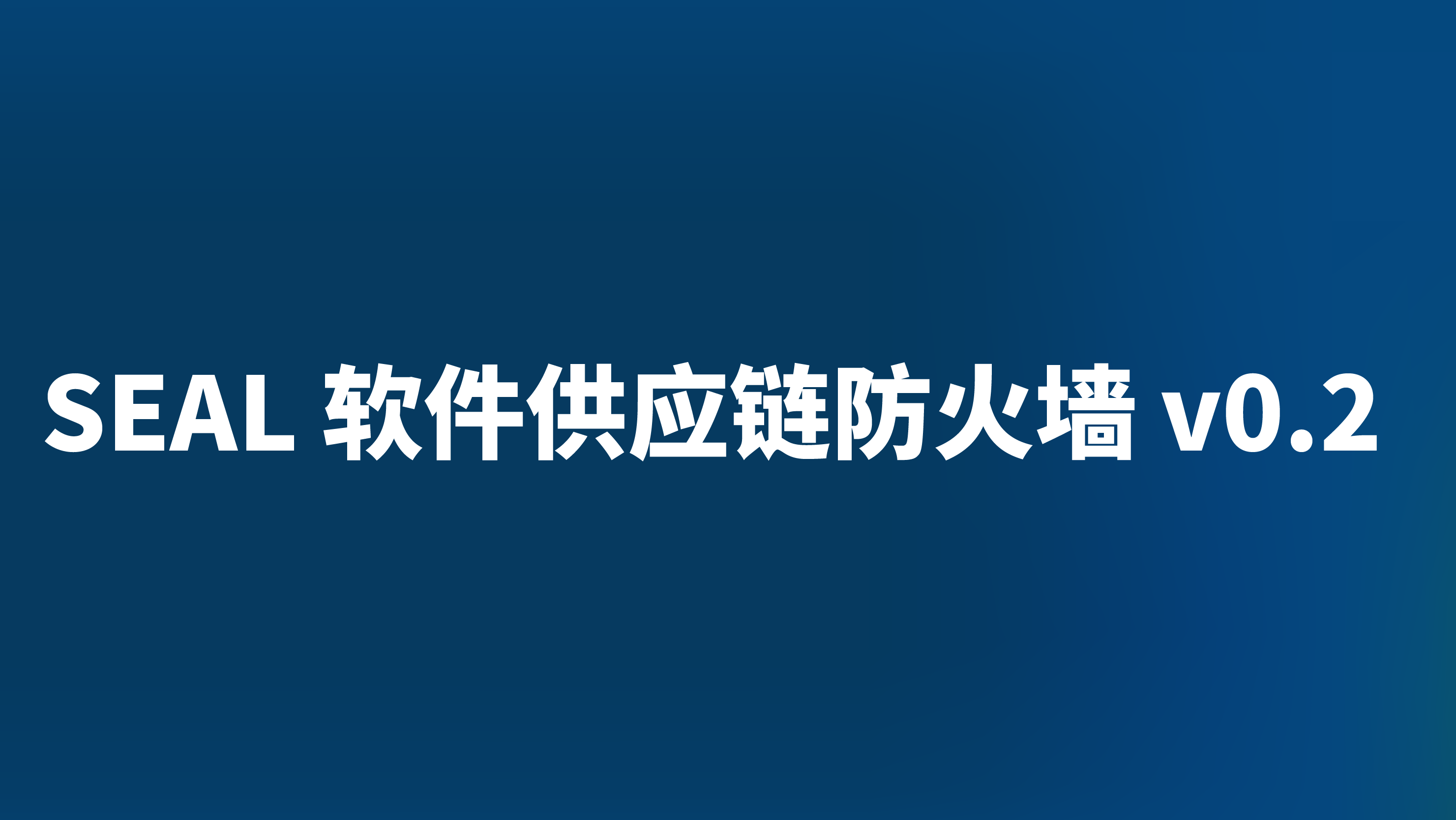 SEAL 软件供应链防火墙 v0.2